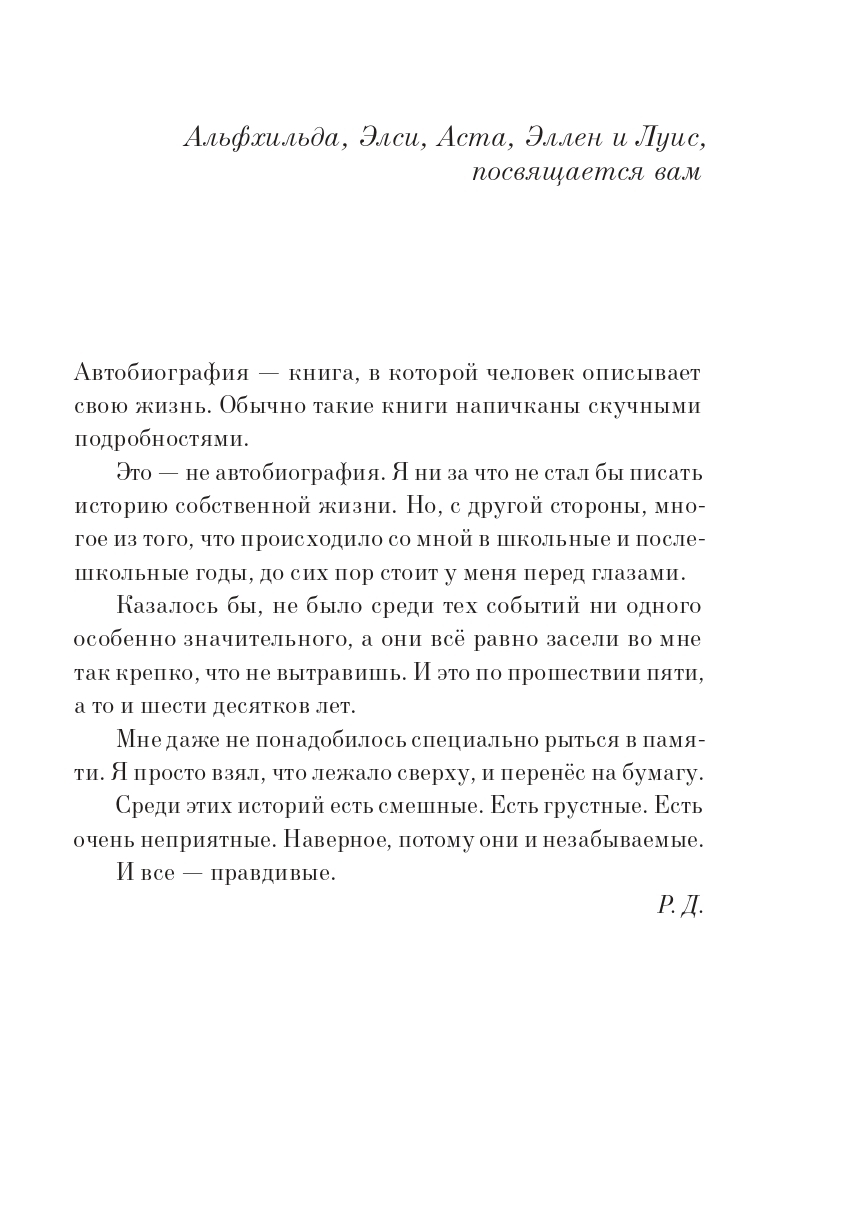 Альфхильда, Элси, Аста, Эллен и Луис,
посвящается вам

Автобиография — книга, в которой человек описывает свою жизнь. Обычно такие книги напичканы скучными подробностями.

Это — не автобиография. Я ни за что не стал бы писать историю собственной жизни. Но, с другой стороны, многое из того, что происходило со мной в школьные и послешкольные годы, до сих пор стоит у меня перед глазами.

Казалось бы, не было среди тех событий ни одного особенно значительного, а они всё равно засели во мне так крепко, что не вытравишь. И это по прошествии пяти, а то и шести десятков лет.

Мне даже не понадобилось специально рыться в памяти. Я просто взял, что лежало сверху, и перенёс на бумагу.

Среди этих историй есть смешные. Есть грустные. Есть очень неприятные. Наверное, потому они и незабываемые.

И все — правдивые.

Р. Д.